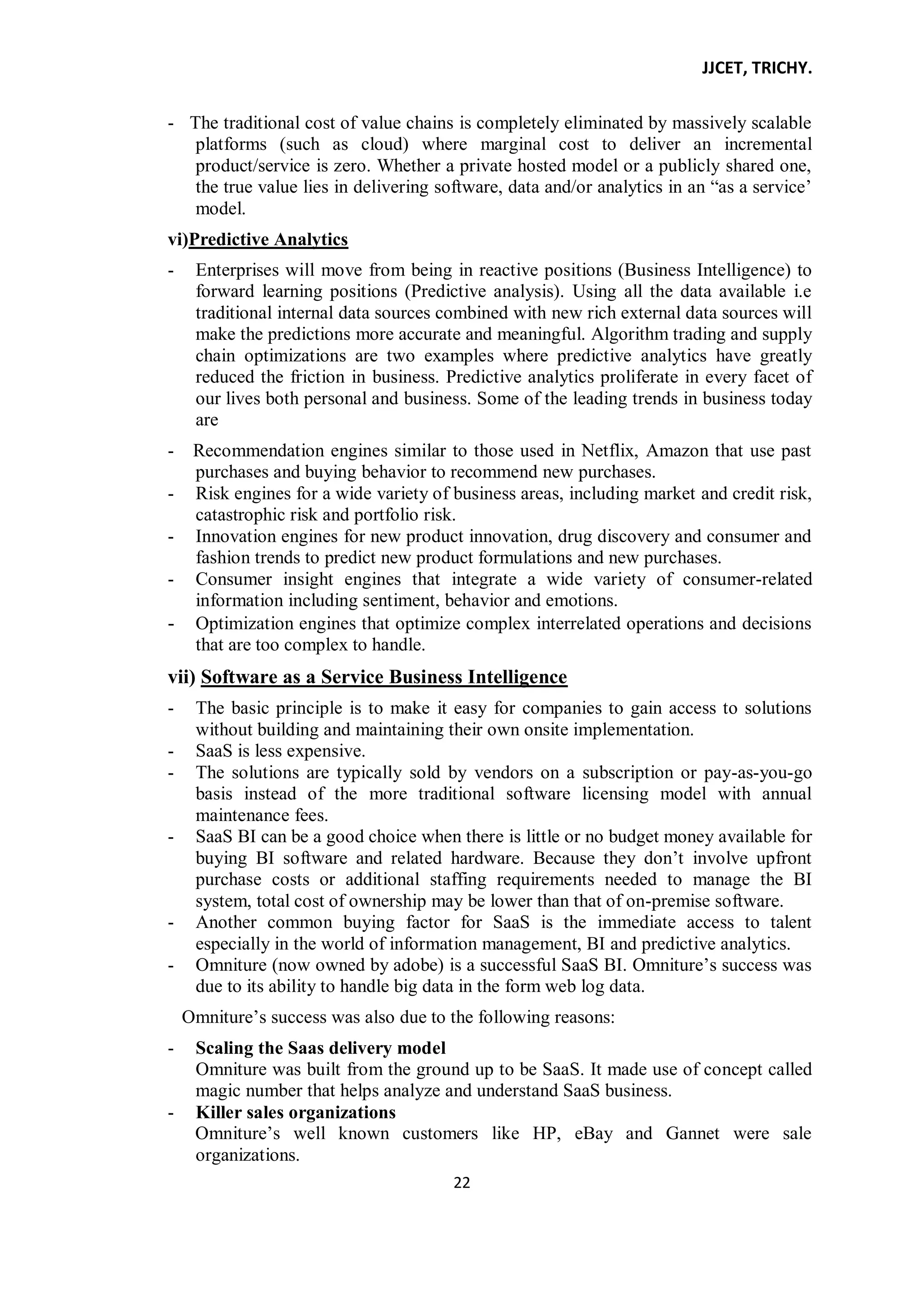 JJCET, TRICHY.

- The traditional cost of value chains is completely eliminated by massively scalable platforms (such as cloud) where marginal cost to deliver an incremental product/service is zero. Whether a private hosted model or a publicly shared one, the true value lies in delivering software, data and/or analytics in an “as a service’ model.

vi)Predictive Analytics

- Enterprises will move from being in reactive positions (Business Intelligence) to forward learning positions (Predictive analysis). Using all the data available i.e traditional internal data sources combined with new rich external data sources will make the predictions more accurate and meaningful. Algorithm trading and supply chain optimizations are two examples where predictive analytics have greatly reduced the friction in business. Predictive analytics proliferate in every facet of our lives both personal and business. Some of the leading trends in business today are

- Recommendation engines similar to those used in Netflix, Amazon that use past purchases and buying behavior to recommend new purchases.
- Risk engines for a wide variety of business areas, including market and credit risk, catastrophic risk and portfolio risk.
- Innovation engines for new product innovation, drug discovery and consumer and fashion trends to predict new product formulations and new purchases.
- Consumer insight engines that integrate a wide variety of consumer-related information including sentiment, behavior and emotions.
- Optimization engines that optimize complex interrelated operations and decisions that are too complex to handle.

vii) Software as a Service Business Intelligence

- The basic principle is to make it easy for companies to gain access to solutions without building and maintaining their own onsite implementation.
- SaaS is less expensive.
- The solutions are typically sold by vendors on a subscription or pay-as-you-go basis instead of the more traditional software licensing model with annual maintenance fees.
- SaaS BI can be a good choice when there is little or no budget money available for buying BI software and related hardware. Because they don’t involve upfront purchase costs or additional staffing requirements needed to manage the BI system, total cost of ownership may be lower than that of on-premise software.
- Another common buying factor for SaaS is the immediate access to talent especially in the world of information management, BI and predictive analytics.
- Omniture (now owned by adobe) is a successful SaaS BI. Omniture’s success was due to its ability to handle big data in the form web log data.

Omniture’s success was also due to the following reasons:

- Scaling the Saas delivery model
Omniture was built from the ground up to be SaaS. It made use of concept called magic number that helps analyze and understand SaaS business.
- Killer sales organizations
Omniture’s well known customers like HP, eBay and Gannet were sale organizations.

22